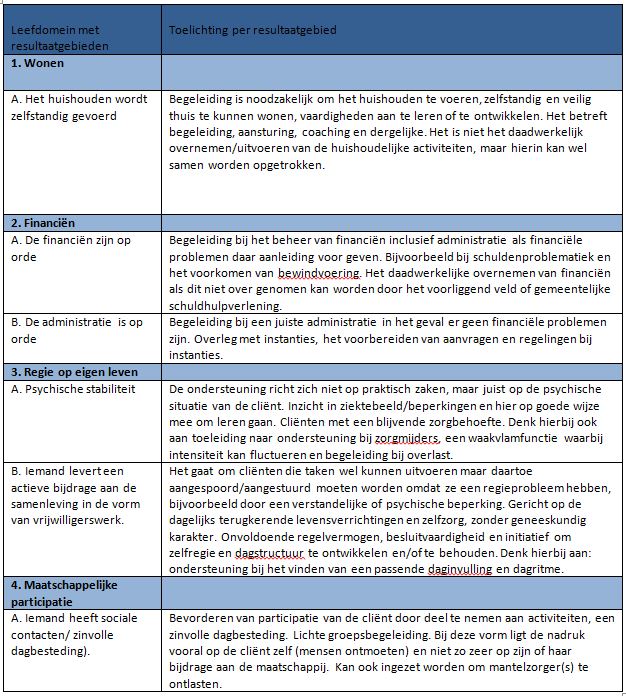 | Leefdomein met resultaatgebieden | Toelichting per resultaatgebied |
|---|---|
| **1. Wonen** | |
| A. Het huishouden wordt zelfstandig gevoerd | Begeleiding is noodzakelijk om het huishouden te voeren, zelfstandig en veilig thuis te kunnen wonen, vaardigheden aan te leren of te ontwikkelen. Het betreft begeleiding, aansturing, coaching en dergelijke. Het is niet het daadwerkelijk overnemen/uitvoeren van de huishoudelijke activiteiten, maar hierin kan wel samen worden opgetrokken. |
| **2. Financiën** | |
| A. De financiën zijn op orde | Begeleiding bij het beheer van financiën inclusief administratie als financiële problemen daar aanleiding voor geven. Bijvoorbeeld bij schuldenproblematiek en het voorkomen van bewindvoering. Het daadwerkelijke overnemen van financiën als dit niet over genomen kan worden door het voorliggend veld of gemeentelijke schuldhulpverlening. |
| B. De administratie is op orde | Begeleiding bij een juiste administratie in het geval er geen financiële problemen zijn. Overleg met instanties, het voorbereiden van aanvragen en regelingen bij instanties. |
| **3. Regie op eigen leven** | |
| A. Psychische stabiliteit | De ondersteuning richt zich niet op praktisch zaken, maar juist op de psychische situatie van de cliënt. Inzicht in ziektebeeld/beperkingen en hier op goede wijze mee om leren gaan. Cliënten met een blijvende zorgbehoefte. Denk hierbij ook aan toeleiding naar ondersteuning bij zorgmijders, een waakvlamfunctie waarbij intensiteit kan fluctueren en begeleiding bij overlast. |
| B. Iemand levert een actieve bijdrage aan de samenleving in de vorm van vrijwilligerswerk. | Het gaat om cliënten die taken wel kunnen uitvoeren maar daartoe aangespoord/aangestuurd moeten worden omdat ze een regieprobleem hebben, bijvoorbeeld door een verstandelijke of psychische beperking. Gericht op de dagelijks terugkerende levensverrichtingen en zelfzorg, zonder geneeskundig karakter. Onvoldoende regelvermogen, besluitvaardigheid en initiatief om zelfregie en dagstructuur te ontwikkelen en/of te behouden. Denk hierbij aan: ondersteuning bij het vinden van een passende daginvulling en dagritme. |
| **4. Maatschappelijke participatie** | |
| A. Iemand heeft sociale contacten/ zinvolle dagbesteding). | Bevorderen van participatie van de cliënt door deel te nemen aan activiteiten, een zinvolle dagbesteding. Lichte groepsbegeleiding. Bij deze vorm ligt de nadruk vooral op de cliënt zelf (mensen ontmoeten) en niet zo zeer op zijn of haar bijdrage aan de maatschappij. Kan ook ingezet worden om mantelzorger(s) te ontlasten. |